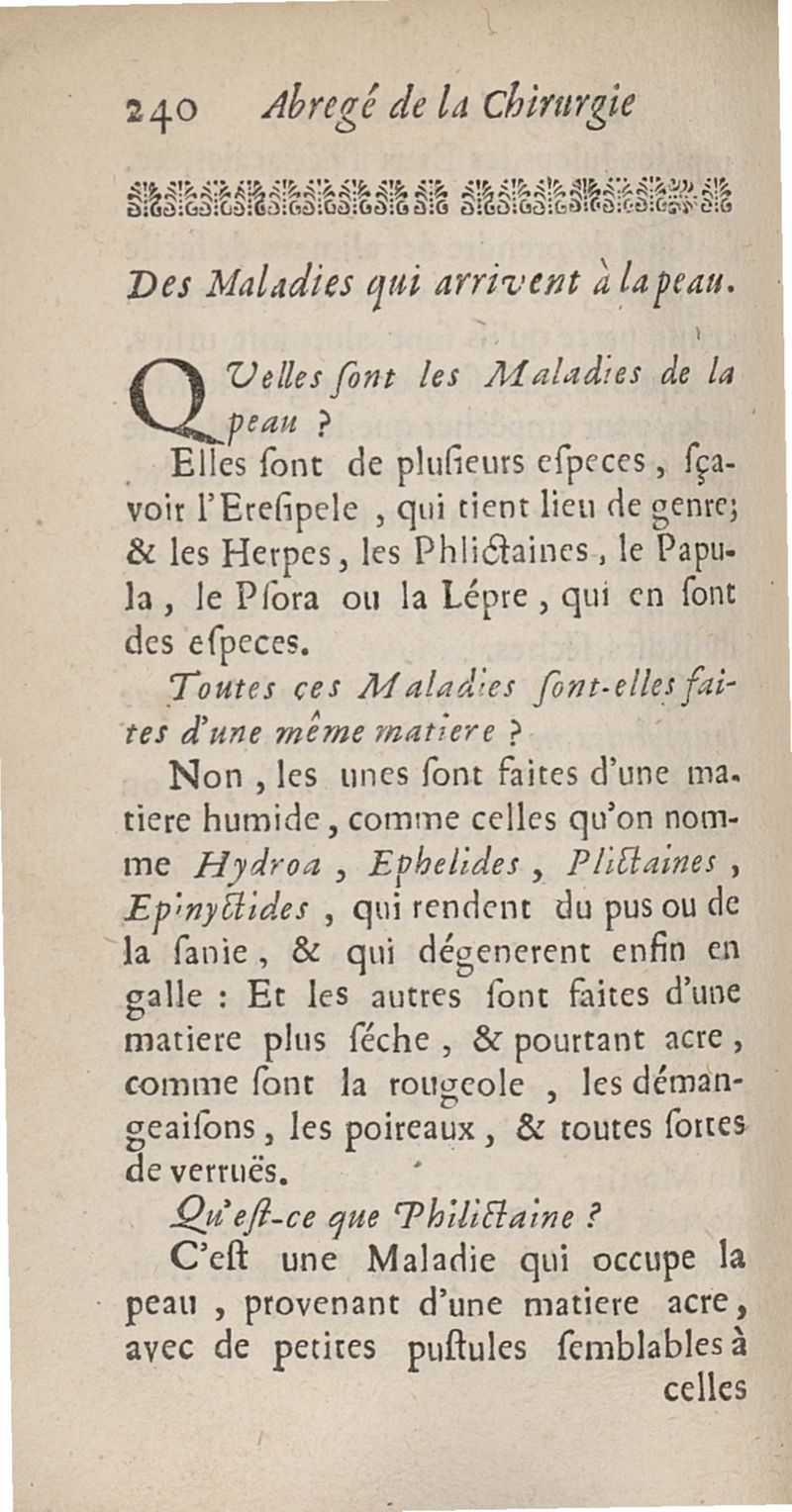 240 Abregé de la Chirurgie

Des Maladies qui arrivent à la peau.

QUelles ſont les Maladies de la peau ?

Elles ſont de pluſieurs eſpeces, ſçavoir l'Ereſipele, qui tient lieu de genre; & les Herpes, les Phlictaines, le Papula, le Pſora ou la Lépre, qui en ſont des eſpeces.

Toutes ces Maladies ſont-elles faites d'une même matiere ?

Non, les unes ſont faites d'une matiere humide, comme celles qu'on nomme Hydroa, Ephelides, Plictaines, Epinyctides, qui rendent du pus ou de la ſanie, & qui dégenerent enfin en galle : Et les autres ſont faites d'une matiere plus ſéche, & pourtant acre, comme ſont la rougeole, les démangeaiſons, les poireaux, & toutes ſortes de verruës.

Qu'eſt-ce que Philictaine ?

C'eſt une Maladie qui occupe la peau, provenant d'une matiere acre, avec de petites puſtules ſemblables à celles